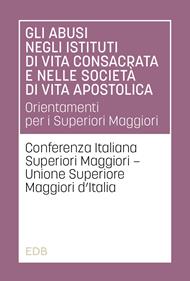 GLI ABUSI NEGLI ISTITUTI DI VITA CONSACRATA E NELLE SOCIETÀ DI VITA APOSTOLICA

Orientamenti per i Superiori Maggiori

Conferenza Italiana Superiori Maggiori – Unione Superiore Maggiori d'Italia

EDB